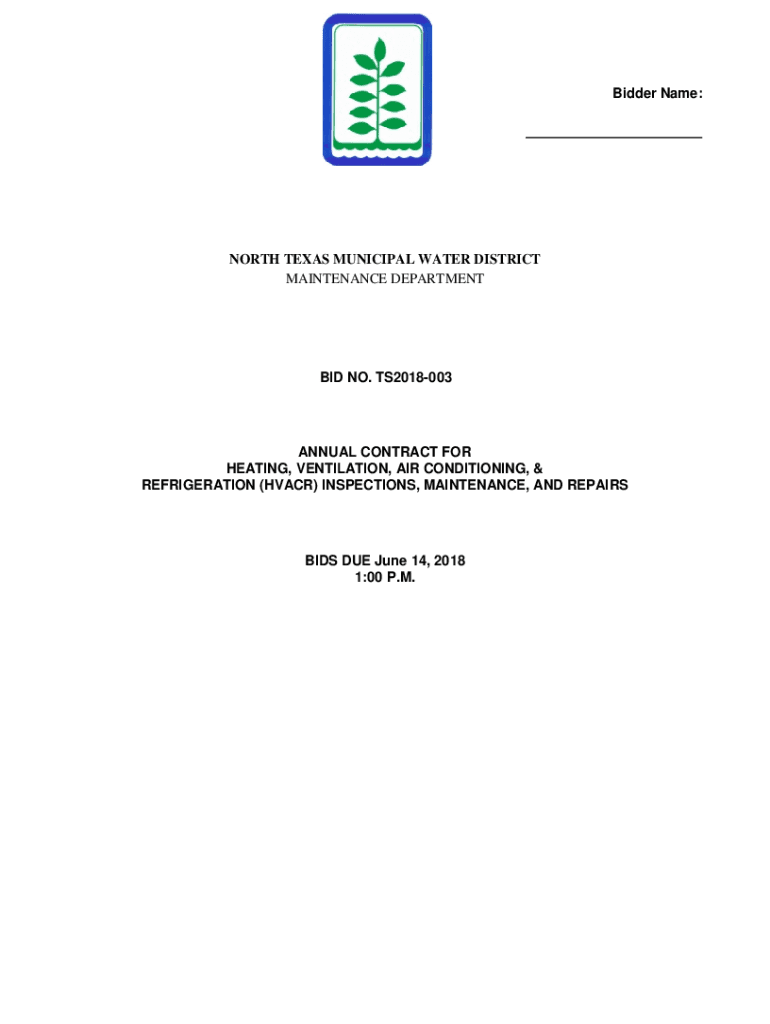 Bidder Name:

____

NORTH TEXAS MUNICIPAL WATER DISTRICT
MAINTENANCE DEPARTMENT

BID NO. TS2018-003

ANNUAL CONTRACT FOR
HEATING, VENTILATION, AIR CONDITIONING, &
REFRIGERATION (HVACR) INSPECTIONS, MAINTENANCE, AND REPAIRS

BIDS DUE June 14, 2018
1:00 P.M.